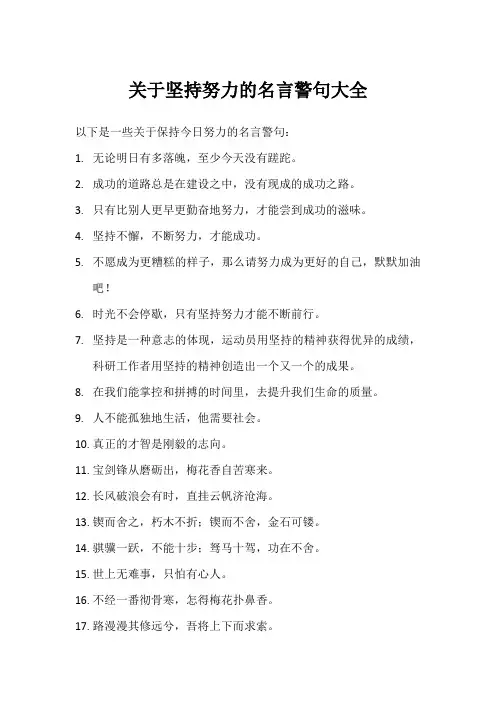 关于坚持努力的名言警句大全

以下是一些关于保持今日努力的名言警句：

1. 无论明日有多落魄，至少今天没有蹉跎。

2. 成功的道路总是在建设之中，没有现成的成功之路。

3. 只有比别人更早更勤奋地努力，才能尝到成功的滋味。

4. 坚持不懈，不断努力，才能成功。

5. 不愿成为更糟糕的样子，那么请努力成为更好的自己，默默加油吧！

6. 时光不会停歇，只有坚持努力才能不断前行。

7. 坚持是一种意志的体现，运动员用坚持的精神获得优异的成绩，科研工作者用坚持的精神创造出一个又一个的成果。

8. 在我们能掌控和拼搏的时间里，去提升我们生命的质量。

9. 人不能孤独地生活，他需要社会。

10. 真正的才智是刚毅的志向。

11. 宝剑锋从磨砺出，梅花香自苦寒来。

12. 长风破浪会有时，直挂云帆济沧海。

13. 锲而舍之，朽木不折；锲而不舍，金石可镂。

14. 骐骥一跃，不能十步；驽马十驾，功在不舍。

15. 世上无难事，只怕有心人。

16. 不经一番彻骨寒，怎得梅花扑鼻香。

17. 路漫漫其修远兮，吾将上下而求索。